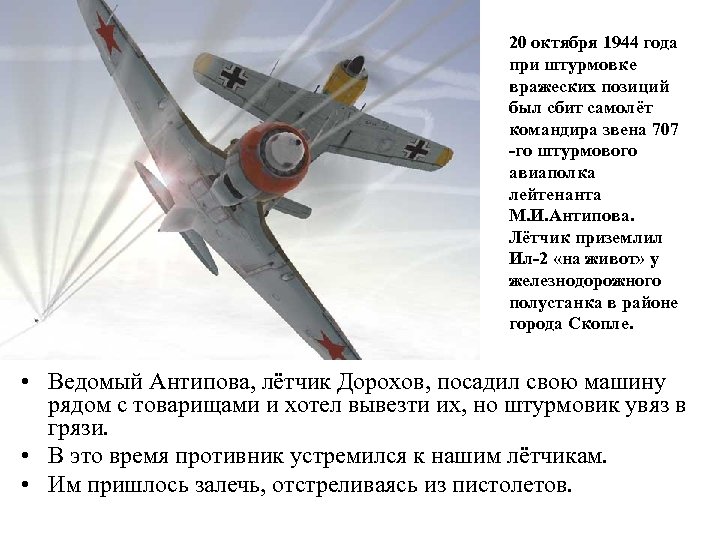 20 октября 1944 года при штурмовке вражеских позиций был сбит самолёт командира звена 707 -го штурмового авиаполка лейтенанта М.И.Антипова. Лётчик приземлил Ил-2 «на живот» у железнодорожного полустанка в районе города Скопле.

• Ведомый Антипова, лётчик Дорохов, посадил свою машину рядом с товарищами и хотел вывезти их, но штурмовик увяз в грязи.
• В это время противник устремился к нашим лётчикам.
• Им пришлось залечь, отстреливаясь из пистолетов.